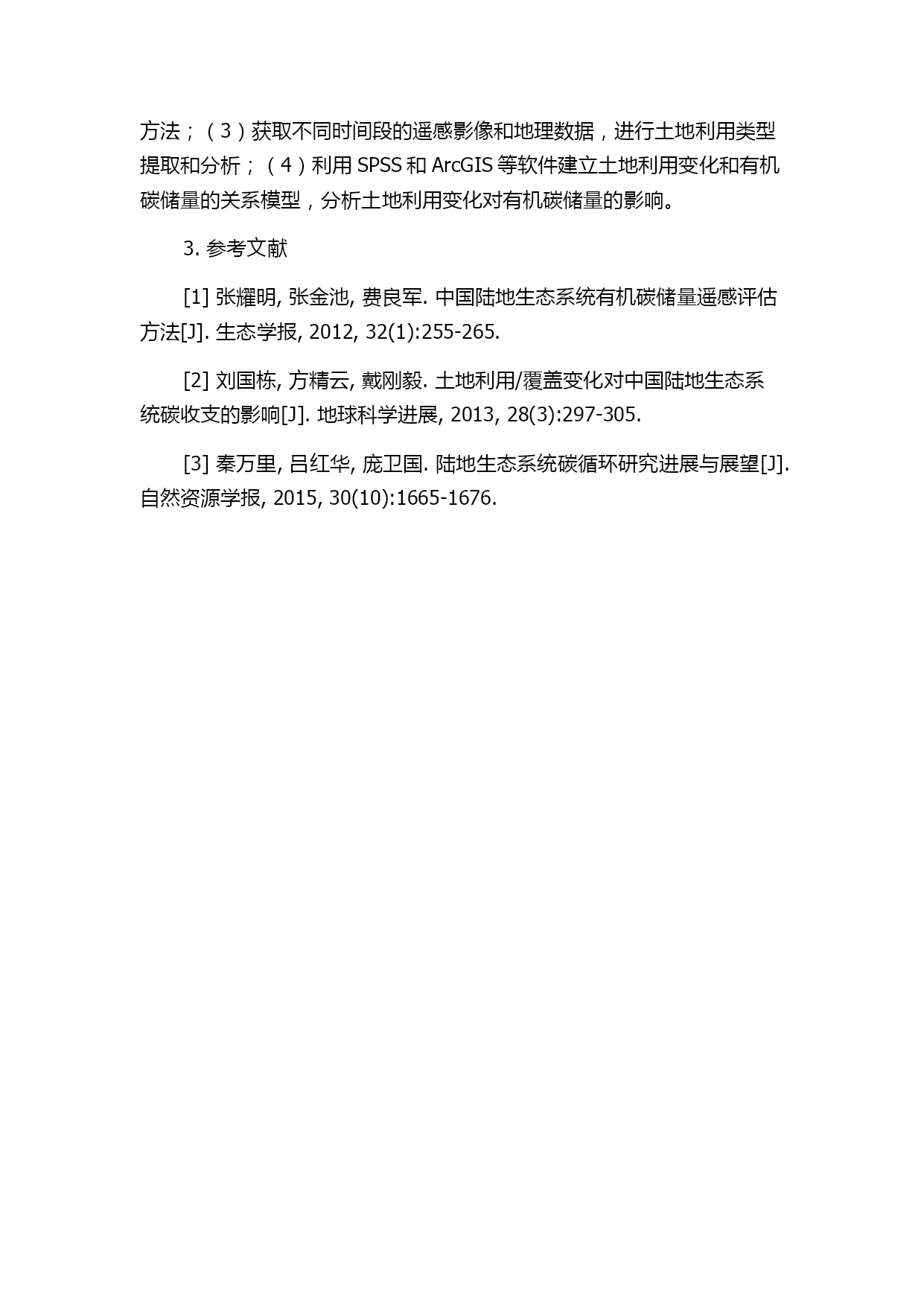 方法；（3）获取不同时间段的遥感影像和地理数据，进行土地利用类型提取和分析；（4）利用 SPSS 和 ArcGIS 等软件建立土地利用变化和有机碳储量的关系模型，分析土地利用变化对有机碳储量的影响。

3. 参考文献

[1] 张耀明, 张金池, 费良军. 中国陆地生态系统有机碳储量遥感评估方法[J]. 生态学报, 2012, 32(1):255-265.

[2] 刘国栋, 方精云, 戴刚毅. 土地利用/覆盖变化对中国陆地生态系统碳收支的影响[J]. 地球科学进展, 2013, 28(3):297-305.

[3] 秦万里, 吕红华, 庞卫国. 陆地生态系统碳循环研究进展与展望[J]. 自然资源学报, 2015, 30(10):1665-1676.